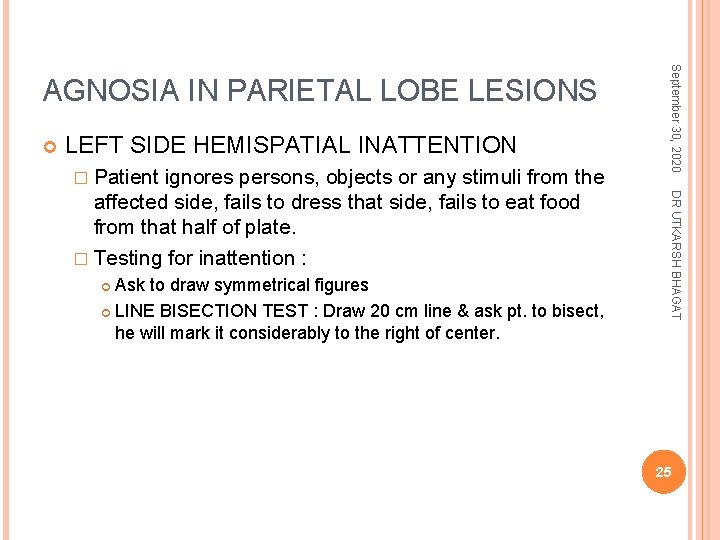 AGNOSIA IN PARIETAL LOBE LESIONS

LEFT SIDE HEMISPATIAL INATTENTION

Patient ignores persons, objects or any stimuli from the affected side, fails to dress that side, fails to eat food from that half of plate.

Testing for inattention :

Ask to draw symmetrical figures

LINE BISECTION TEST : Draw 20 cm line & ask pt. to bisect, he will mark it considerably to the right of center.

September 30, 2020

DR UTKARSH BHAGAT

25